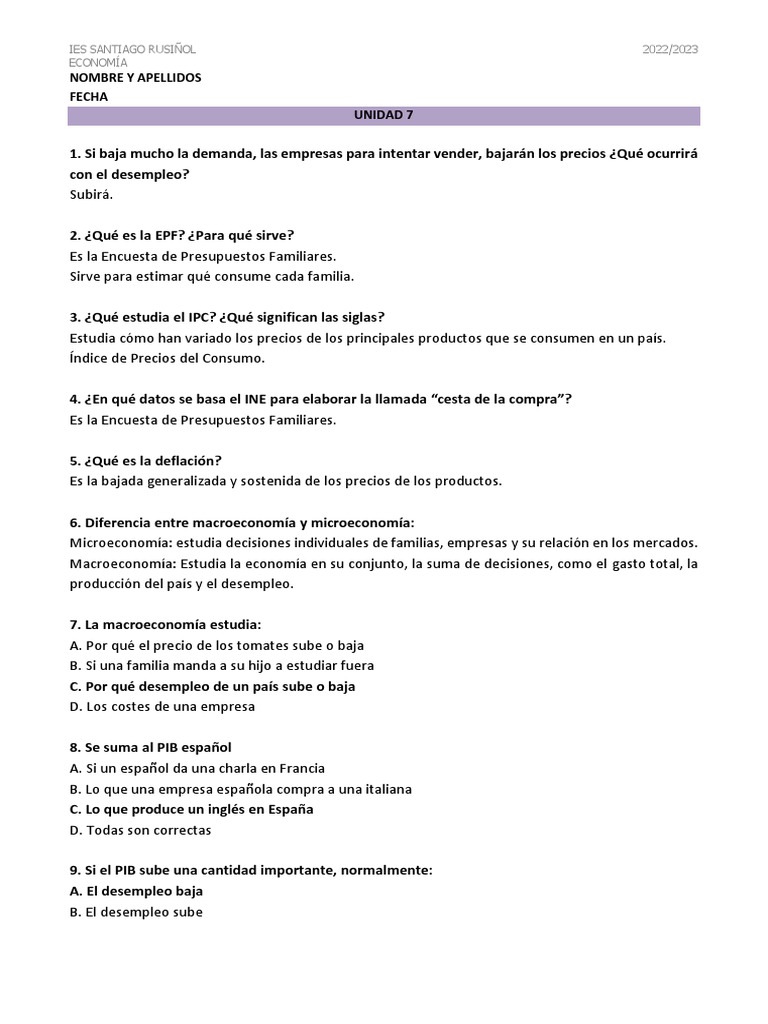 IES SANTIAGO RUSIÑOL
ECONOMÍA
2022/2023
NOMBRE Y APELLIDOS
FECHA

UNIDAD 7

1. Si baja mucho la demanda, las empresas para intentar vender, bajarán los precios ¿Qué ocurrirá con el desempleo?
Subirá.

2. ¿Qué es la EPF? ¿Para qué sirve?
Es la Encuesta de Presupuestos Familiares.
Sirve para estimar qué consume cada familia.

3. ¿Qué estudia el IPC? ¿Qué significan las siglas?
Estudia cómo han variado los precios de los principales productos que se consumen en un país.
Índice de Precios del Consumo.

4. ¿En qué datos se basa el INE para elaborar la llamada "cesta de la compra"?
Es la Encuesta de Presupuestos Familiares.

5. ¿Qué es la deflación?
Es la bajada generalizada y sostenida de los precios de los productos.

6. Diferencia entre macroeconomía y microeconomía:
Microeconomía: estudia decisiones individuales de familias, empresas y su relación en los mercados.
Macroeconomía: Estudia la economia en su conjunto, la suma de decisiones, como el gasto total, la producción del país y el desempleo.

7. La macroeconomía estudia:
A. Por qué el precio de los tomates sube o baja
B. Si una familia manda a su hijo a estudiar fuera
C. Por qué desempleo de un país sube o baja
D. Los costes de una empresa

8. Se suma al PIB español
A. Si un español da una charla en Francia
B. Lo que una empresa española compra a una italiana
C. Lo que produce un inglés en España
D. Todas son correctas

9. Si el PIB sube una cantidad importante, normalmente:
A. El desempleo baja
B. El desempleo sube